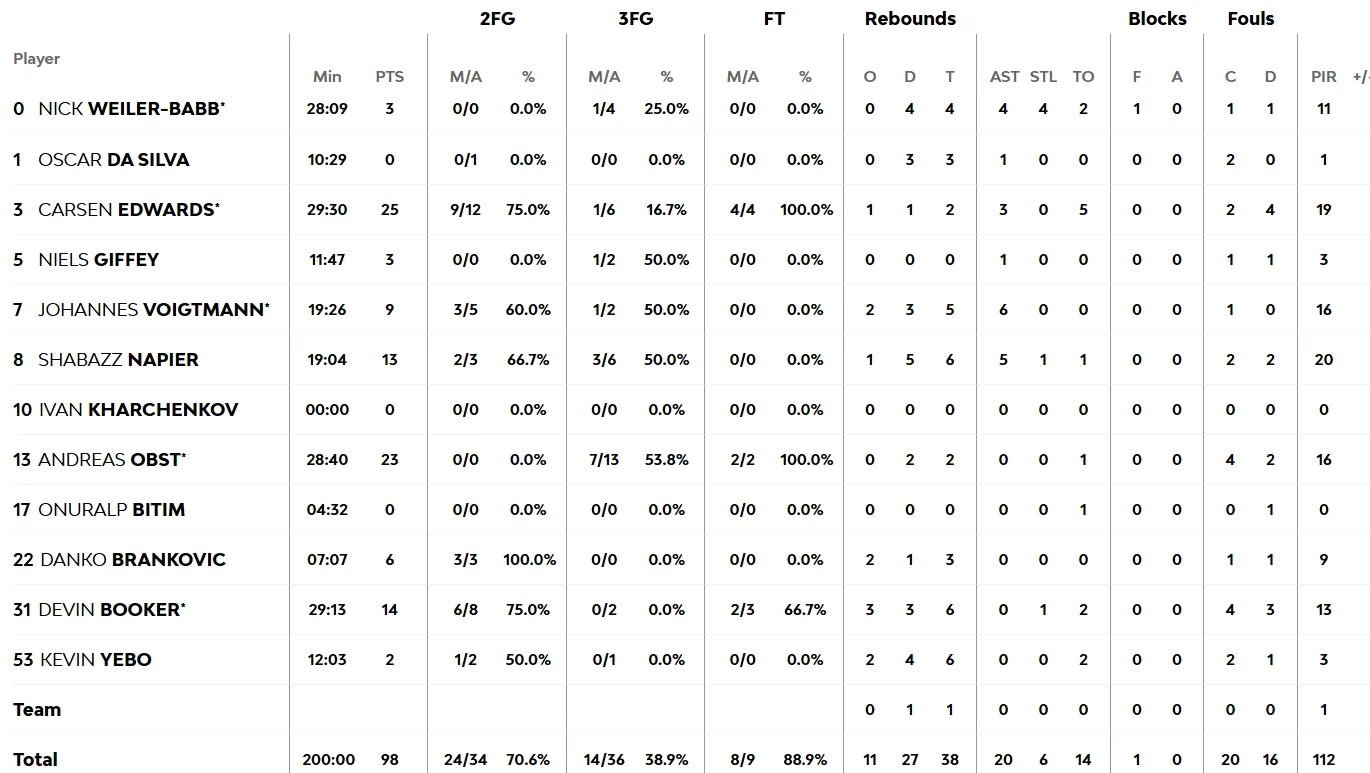 | Player | Min | PTS | 2FG M/A | 2FG % | 3FG M/A | 3FG % | FT M/A | FT % | Rebounds O | Rebounds D | Rebounds T | AST | STL | TO | Blocks F | Blocks A | Fouls C | Fouls D | PIR | +/- |
|---|---|---|---|---|---|---|---|---|---|---|---|---|---|---|---|---|---|---|---|---|
| 0 NICK WEILER-BABB* | 28:09 | 3 | 0/0 | 0.0% | 1/4 | 25.0% | 0/0 | 0.0% | 0 | 4 | 4 | 4 | 4 | 2 | 1 | 0 | 1 | 1 | 11 | |
| 1 OSCAR DA SILVA | 10:29 | 0 | 0/1 | 0.0% | 0/0 | 0.0% | 0/0 | 0.0% | 0 | 3 | 3 | 1 | 0 | 0 | 0 | 0 | 2 | 0 | 1 | |
| 3 CARSEN EDWARDS* | 29:30 | 25 | 9/12 | 75.0% | 1/6 | 16.7% | 4/4 | 100.0% | 1 | 1 | 2 | 3 | 0 | 5 | 0 | 0 | 2 | 4 | 19 | |
| 5 NIELS GIFFEY | 11:47 | 3 | 0/0 | 0.0% | 1/2 | 50.0% | 0/0 | 0.0% | 0 | 0 | 0 | 1 | 0 | 0 | 0 | 0 | 1 | 1 | 3 | |
| 7 JOHANNES VOIGTMANN* | 19:26 | 9 | 3/5 | 60.0% | 1/2 | 50.0% | 0/0 | 0.0% | 2 | 3 | 5 | 6 | 0 | 0 | 0 | 0 | 1 | 0 | 16 | |
| 8 SHABAZZ NAPIER | 19:04 | 13 | 2/3 | 66.7% | 3/6 | 50.0% | 0/0 | 0.0% | 1 | 5 | 6 | 5 | 1 | 1 | 0 | 0 | 2 | 2 | 20 | |
| 10 IVAN KHARCHENKOV | 00:00 | 0 | 0/0 | 0.0% | 0/0 | 0.0% | 0/0 | 0.0% | 0 | 0 | 0 | 0 | 0 | 0 | 0 | 0 | 0 | 0 | 0 | |
| 13 ANDREAS OBST* | 28:40 | 23 | 0/0 | 0.0% | 7/13 | 53.8% | 2/2 | 100.0% | 0 | 2 | 2 | 0 | 0 | 1 | 0 | 0 | 4 | 2 | 16 | |
| 17 ONURALP BITIM | 04:32 | 0 | 0/0 | 0.0% | 0/0 | 0.0% | 0/0 | 0.0% | 0 | 0 | 0 | 0 | 0 | 1 | 0 | 0 | 0 | 1 | 0 | |
| 22 DANKO BRANKOVIC | 07:07 | 6 | 3/3 | 100.0% | 0/0 | 0.0% | 0/0 | 0.0% | 2 | 1 | 3 | 0 | 0 | 0 | 0 | 0 | 1 | 1 | 9 | |
| 31 DEVIN BOOKER* | 29:13 | 14 | 6/8 | 75.0% | 0/2 | 0.0% | 2/3 | 66.7% | 3 | 3 | 6 | 0 | 1 | 2 | 0 | 0 | 4 | 3 | 13 | |
| 53 KEVIN YEBO | 12:03 | 2 | 1/2 | 50.0% | 0/1 | 0.0% | 0/0 | 0.0% | 2 | 4 | 6 | 0 | 0 | 2 | 0 | 0 | 2 | 1 | 3 | |
| Team | | | | | | | | | 0 | 1 | 1 | 0 | 0 | 0 | 0 | 0 | 0 | 0 | 1 | |
| Total | 200:00 | 98 | 24/34 | 70.6% | 14/36 | 38.9% | 8/9 | 88.9% | 11 | 27 | 38 | 20 | 6 | 14 | 1 | 0 | 20 | 16 | 112 | |